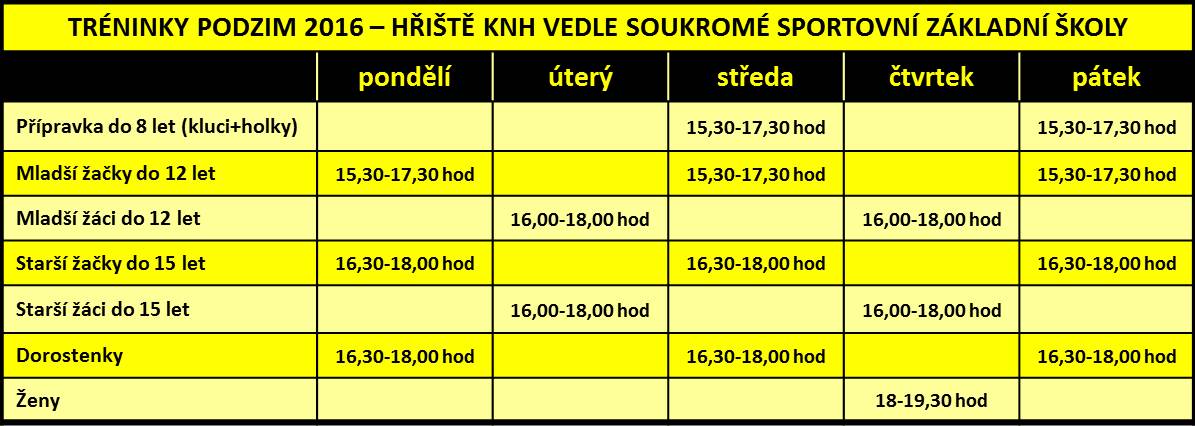 TRÉNINKY PODZIM 2016 – HŘIŠTĚ KNH VEDLE SOUKROMÉ SPORTOVNÍ ZÁKLADNÍ ŠKOLY

| | pondělí | úterý | středa | čtvrtek | pátek |
|---|---|---|---|---|---|
| Přípravka do 8 let (kluci+holky) | | | 15,30-17,30 hod | | 15,30-17,30 hod |
| Mladší žačky do 12 let | 15,30-17,30 hod | | 15,30-17,30 hod | | 15,30-17,30 hod |
| Mladší žáci do 12 let | | 16,00-18,00 hod | | 16,00-18,00 hod | |
| Starší žačky do 15 let | 16,30-18,00 hod | | 16,30-18,00 hod | | 16,30-18,00 hod |
| Starší žáci do 15 let | | 16,00-18,00 hod | | 16,00-18,00 hod | |
| Dorostenky | 16,30-18,00 hod | | 16,30-18,00 hod | | 16,30-18,00 hod |
| Ženy | | | | 18-19,30 hod | |